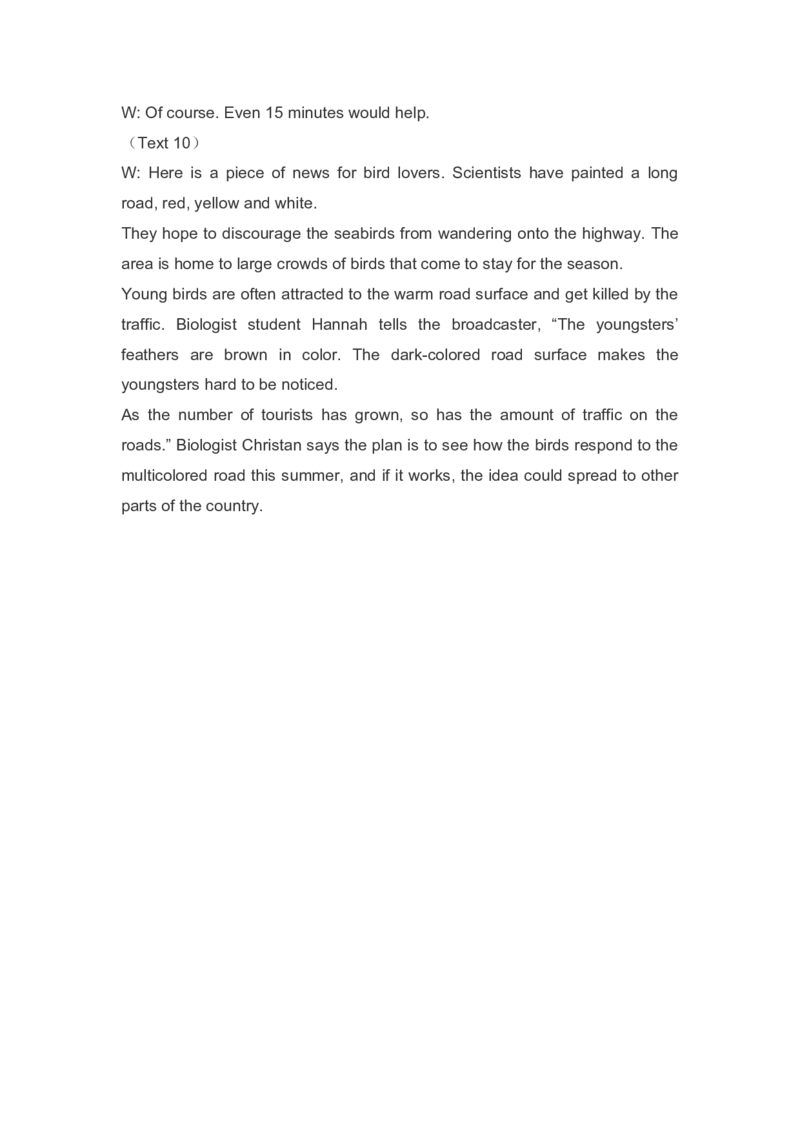 W: Of course. Even 15 minutes would help.
（Text 10）
W: Here is a piece of news for bird lovers. Scientists have painted a long road, red, yellow and white.
They hope to discourage the seabirds from wandering onto the highway. The area is home to large crowds of birds that come to stay for the season.
Young birds are often attracted to the warm road surface and get killed by the traffic. Biologist student Hannah tells the broadcaster, “The youngsters’ feathers are brown in color. The dark-colored road surface makes the youngsters hard to be noticed.
As the number of tourists has grown, so has the amount of traffic on the roads.” Biologist Christan says the plan is to see how the birds respond to the multicolored road this summer, and if it works, the idea could spread to other parts of the country.